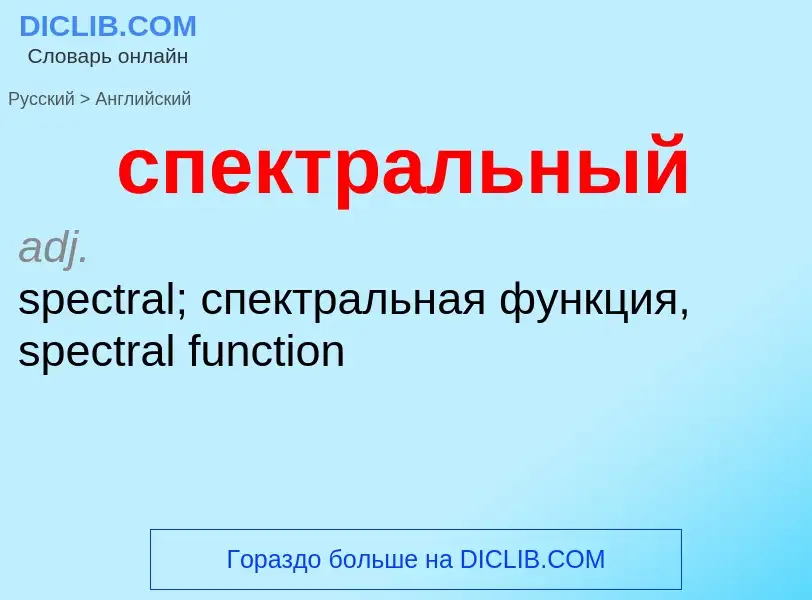 DICLIB.COM
Словарь онлайн

Русский > Английский

спектральный

adj.
spectral; спектральная функция, spectral function

Гораздо больше на DICLIB.COM